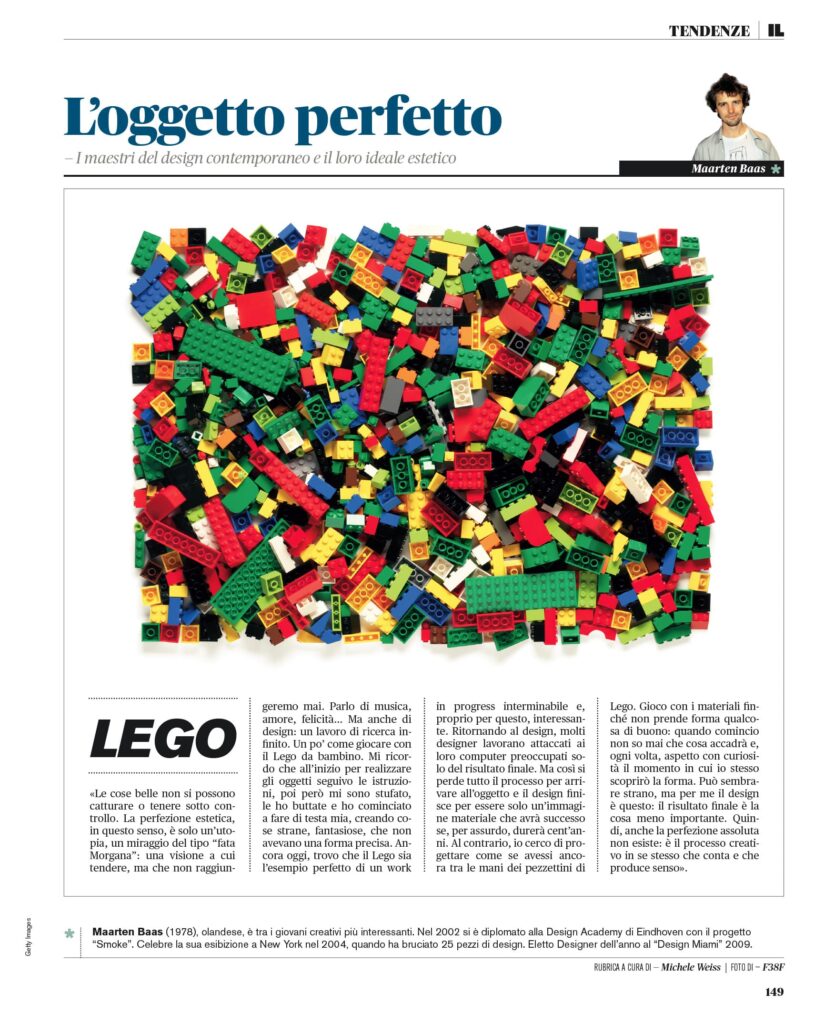 TENDENZE | IL

L'oggetto perfetto

– I maestri del design contemporaneo e il loro ideale estetico

Maarten Baas

LEGO

«Le cose belle non si possono catturare o tenere sotto controllo. La perfezione estetica, in questo senso, è solo un'utopia, un miraggio del tipo "fata Morgana": una visione a cui tendere, ma che non raggiungeremo mai. Parlo di musica, amore, felicità... Ma anche di design: un lavoro di ricerca infinito. Un po' come giocare con il Lego da bambino. Mi ricordo che all'inizio per realizzare gli oggetti seguivo le istruzioni, poi però mi sono stufato, le ho buttate e ho cominciato a fare di testa mia, creando cose strane, fantasiose, che non avevano una forma precisa. Ancora oggi, trovo che il Lego sia l'esempio perfetto di un work in progress interminabile e, proprio per questo, interessante. Ritornando al design, molti designer lavorano attaccati ai loro computer preoccupati solo del risultato finale. Ma così si perde tutto il processo per arrivare all'oggetto e il design finisce per essere solo un'immagine materiale che avrà successo se, per assurdo, durerà cent'anni. Al contrario, io cerco di progettare come se avessi ancora tra le mani dei pezzettini di Lego. Gioco con i materiali finché non prende forma qualcosa di buono: quando comincio non so mai che cosa accadrà e, ogni volta, aspetto con curiosità il momento in cui io stesso scoprirò la forma. Può sembrare strano, ma per me il design è questo: il risultato finale è la cosa meno importante. Quindi, anche la perfezione assoluta non esiste: è il processo creativo in se stesso che conta e che produce senso».

Getty Images

Maarten Baas (1978), olandese, è tra i giovani creativi più interessanti. Nel 2002 si è diplomato alla Design Academy di Eindhoven con il progetto "Smoke". Celebre la sua esibizione a New York nel 2004, quando ha bruciato 25 pezzi di design. Eletto Designer dell'anno al "Design Miami" 2009.

RUBRICA A CURA DI – Michele Weiss | FOTO DI – F38F

149